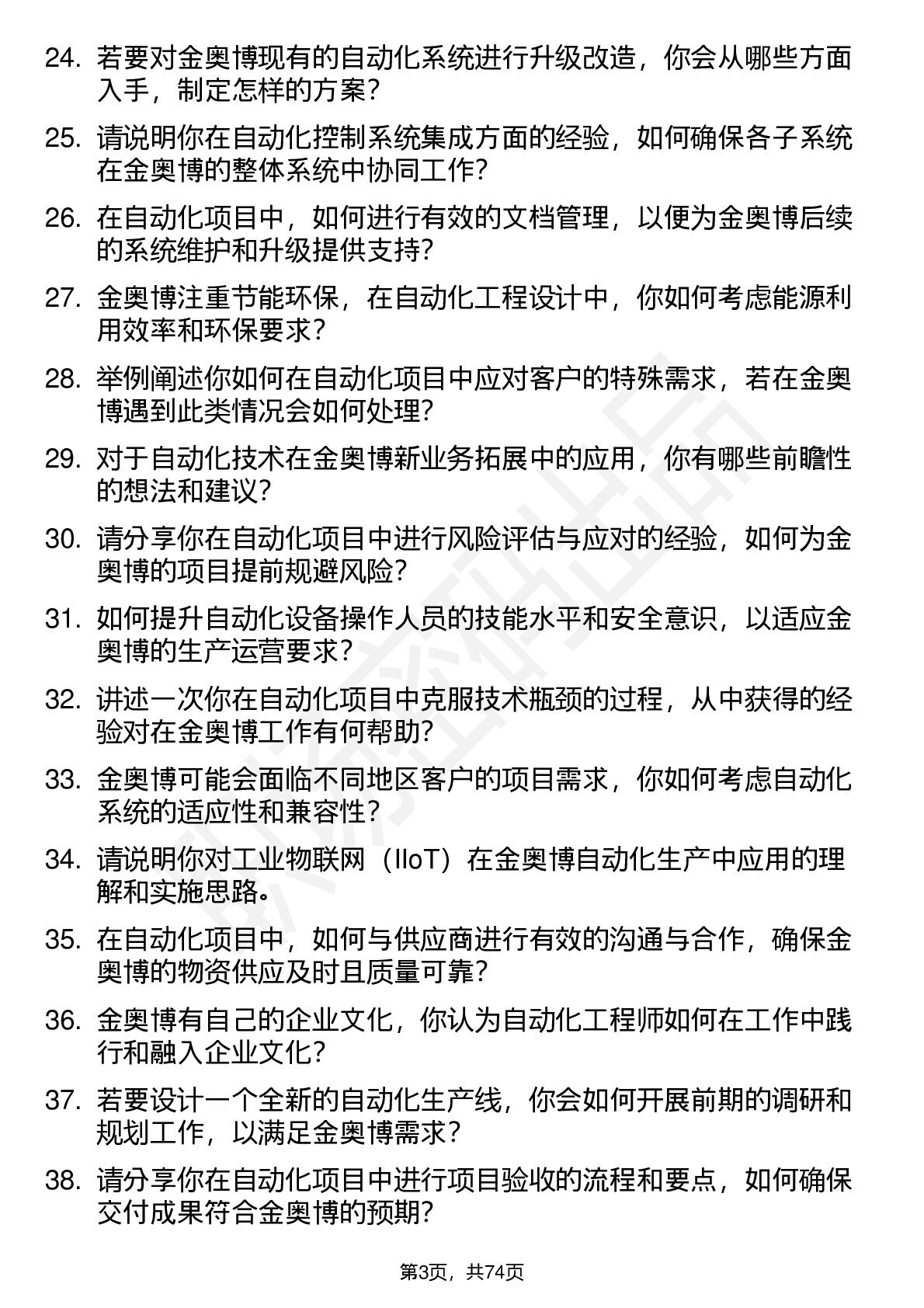 24. 若要对金奥博现有的自动化系统进行升级改造，你会从哪些方面入手，制定怎样的方案？

25. 请说明你在自动化控制系统集成方面的经验，如何确保各子系统在金奥博的整体系统中协同工作？

26. 在自动化项目中，如何进行有效的文档管理，以便为金奥博后续的系统维护和升级提供支持？

27. 金奥博注重节能环保，在自动化工程设计中，你如何考虑能源利用效率和环保要求？

28. 举例阐述你如何在自动化项目中应对客户的特殊需求，若在金奥博遇到此类情况会如何处理？

29. 对于自动化技术在金奥博新业务拓展中的应用，你有哪些前瞻性的想法和建议？

30. 请分享你在自动化项目中进行风险评估与应对的经验，如何为金奥博的项目提前规避风险？

31. 如何提升自动化设备操作人员的技能水平和安全意识，以适应金奥博的生产运营要求？

32. 讲述一次你在自动化项目中克服技术瓶颈的过程，从中获得的经验对在金奥博工作有何帮助？

33. 金奥博可能会面临不同地区客户的项目需求，你如何考虑自动化系统的适应性和兼容性？

34. 请说明你对工业物联网（IIoT）在金奥博自动化生产中应用的理解和实施思路。

35. 在自动化项目中，如何与供应商进行有效的沟通与合作，确保金奥博的物资供应及时且质量可靠？

36. 金奥博有自己的企业文化，你认为自动化工程师如何在工作中践行和融入企业文化？

37. 若要设计一个全新的自动化生产线，你会如何开展前期的调研和规划工作，以满足金奥博需求？

38. 请分享你在自动化项目中进行项目验收的流程和要点，如何确保交付成果符合金奥博的预期？

第3页，共74页